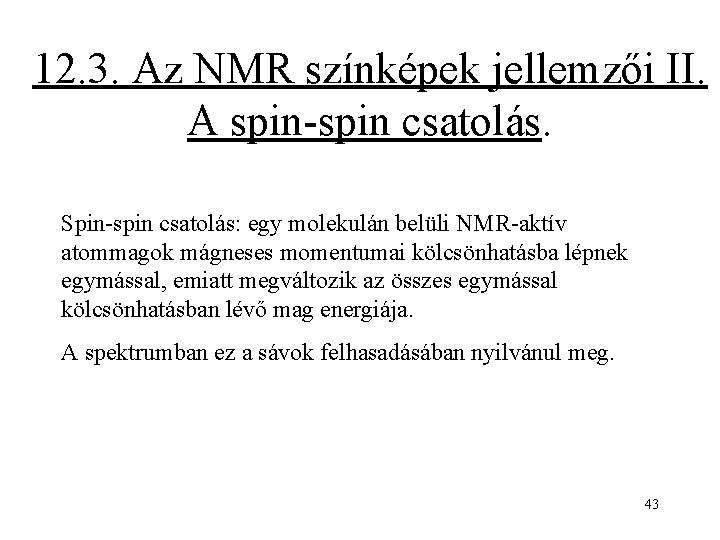 12.3. Az NMR színképek jellemzői II. A spin-spin csatolás.

Spin-spin csatolás: egy molekulán belüli NMR-aktív atommagok mágneses momentumai kölcsönhatásba lépnek egymással, emiatt megváltozik az összes egymással kölcsönhatásban lévő mag energiája.

A spektrumban ez a sávok felhasadásában nyilvánul meg.

43